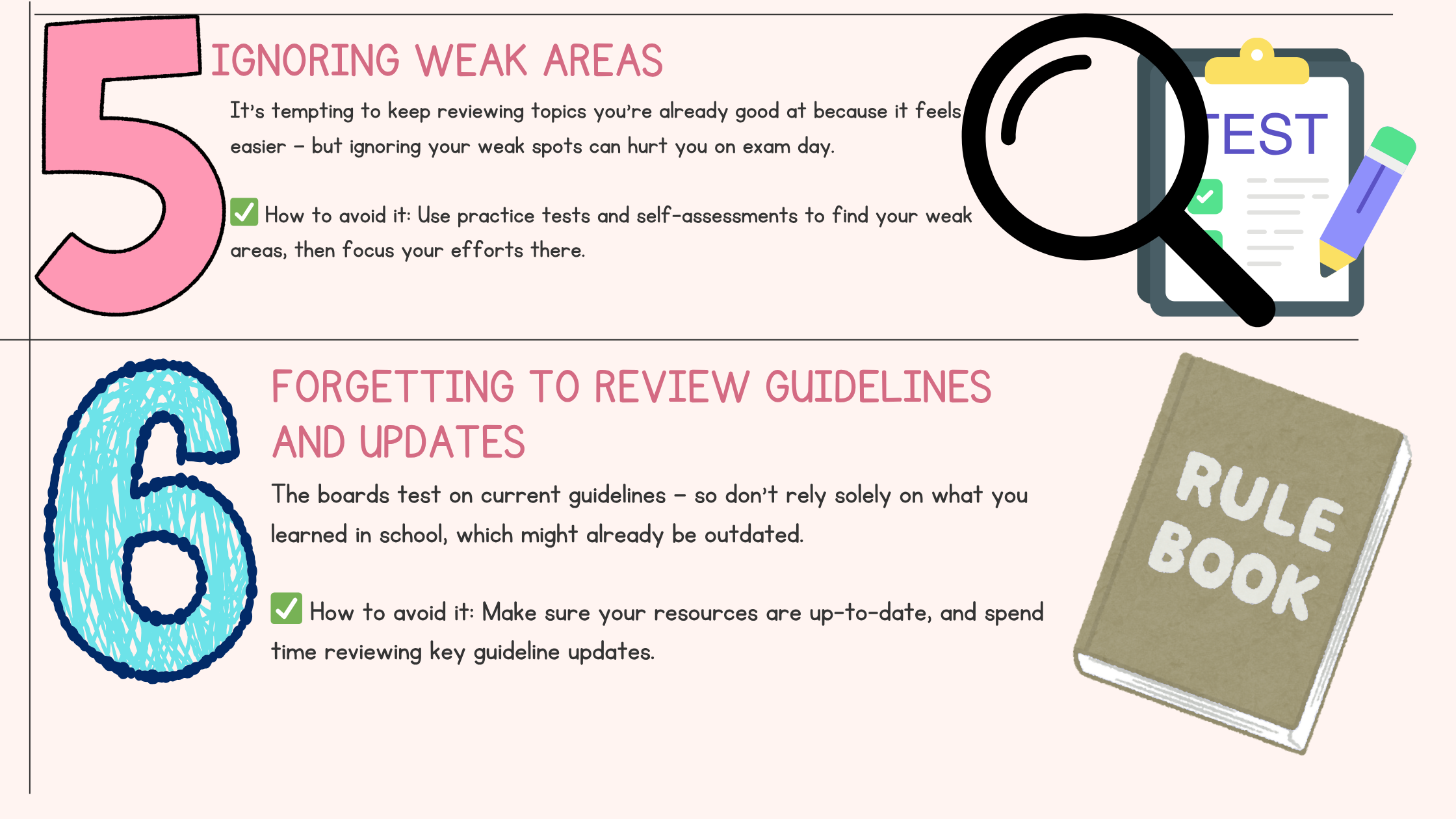 5

IGNORING WEAK AREAS

It's tempting to keep reviewing topics you're already good at because it feels easier – but ignoring your weak spots can hurt you on exam day.

☑ How to avoid it: Use practice tests and self-assessments to find your weak areas, then focus your efforts there.

TEST

6

FORGETTING TO REVIEW GUIDELINES AND UPDATES

The boards test on current guidelines – so don't rely solely on what you learned in school, which might already be outdated.

☑ How to avoid it: Make sure your resources are up-to-date, and spend time reviewing key guideline updates.

RULE BOOK